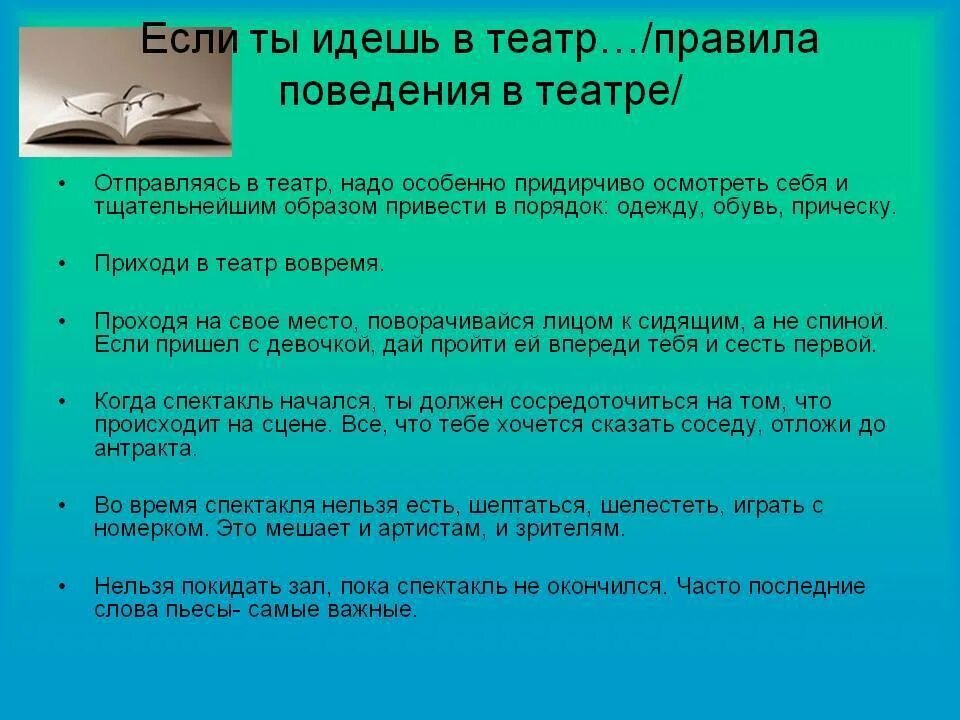 Если ты идешь в театр…/правила поведения в театре/

• Отправляясь в театр, надо особенно придирчиво осмотреть себя и тщательнейшим образом привести в порядок: одежду, обувь, прическу.

• Приходи в театр вовремя.

• Проходя на свое место, поворачивайся лицом к сидящим, а не спиной. Если пришел с девочкой, дай пройти ей впереди тебя и сесть первой.

• Когда спектакль начался, ты должен сосредоточиться на том, что происходит на сцене. Все, что тебе хочется сказать соседу, отложи до антракта.

• Во время спектакля нельзя есть, шептаться, шелестеть, играть с номерком. Это мешает и артистам, и зрителям.

• Нельзя покидать зал, пока спектакль не окончился. Часто последние слова пьесы- самые важные.